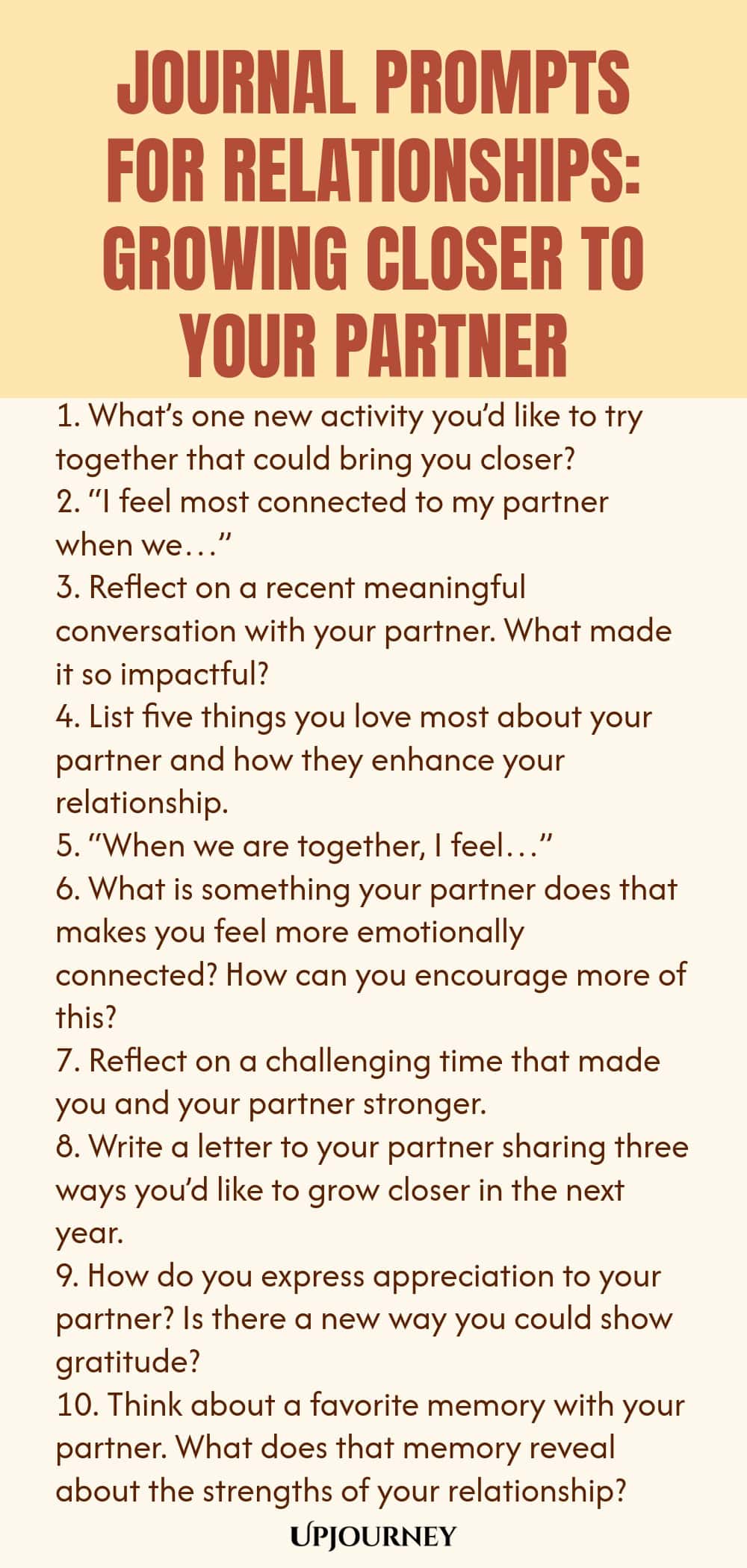 JOURNAL PROMPTS FOR RELATIONSHIPS: GROWING CLOSER TO YOUR PARTNER

1. What's one new activity you'd like to try together that could bring you closer?
2. "I feel most connected to my partner when we…"
3. Reflect on a recent meaningful conversation with your partner. What made it so impactful?
4. List five things you love most about your partner and how they enhance your relationship.
5. "When we are together, I feel…"
6. What is something your partner does that makes you feel more emotionally connected? How can you encourage more of this?
7. Reflect on a challenging time that made you and your partner stronger.
8. Write a letter to your partner sharing three ways you'd like to grow closer in the next year.
9. How do you express appreciation to your partner? Is there a new way you could show gratitude?
10. Think about a favorite memory with your partner. What does that memory reveal about the strengths of your relationship?

UPJOURNEY